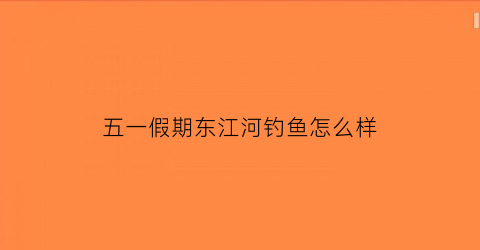 五一假期东江河钓鱼怎么样